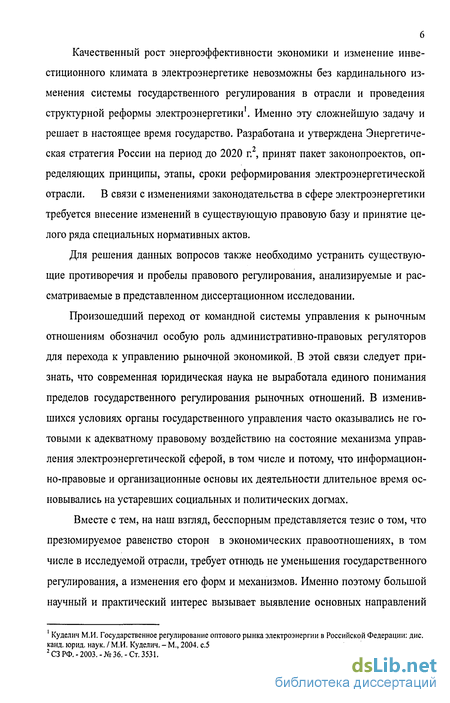 6

Качественный рост энергоэффективности экономики и изменение инвестиционного климата в электроэнергетике невозможны без кардинального изменения системы государственного регулирования в отрасли и проведения структурной реформы электроэнергетики$^1$. Именно эту сложнейшую задачу и решает в настоящее время государство. Разработана и утверждена Энергетическая стратегия России на период до 2020 г.$^2$, принят пакет законопроектов, определяющих принципы, этапы, сроки реформирования электроэнергетической отрасли. В связи с изменениями законодательства в сфере электроэнергетики требуется внесение изменений в существующую правовую базу и принятие целого ряда специальных нормативных актов.

Для решения данных вопросов также необходимо устранить существующие противоречия и пробелы правового регулирования, анализируемые и рассматриваемые в представленном диссертационном исследовании.

Произошедший переход от командной системы управления к рыночным отношениям обозначил особую роль административно-правовых регуляторов для перехода к управлению рыночной экономикой. В этой связи следует признать, что современная юридическая наука не выработала единого понимания пределов государственного регулирования рыночных отношений. В изменившихся условиях органы государственного управления часто оказывались не готовыми к адекватному правовому воздействию на состояние механизма управления электроэнергетической сферой, в том числе и потому, что информационно-правовые и организационные основы их деятельности длительное время основывались на устаревших социальных и политических догмах.

Вместе с тем, на наш взгляд, бесспорным представляется тезис о том, что презюмируемое равенство сторон в экономических правоотношениях, в том числе в исследуемой отрасли, требует отнюдь не уменьшения государственного регулирования, а изменения его форм и механизмов. Именно поэтому большой научный и практический интерес вызывает выявление основных направлений

$^1$ Куделич М.И. Государственное регулирование оптового рынка электроэнергии в Российской Федерации: дис. канд. юрид. наук. / М.И. Куделич. – М., 2004. с.5
$^2$ СЗ РФ. - 2003. - № 36. - Ст. 3531.

dsLib.net
библиотека диссертаций